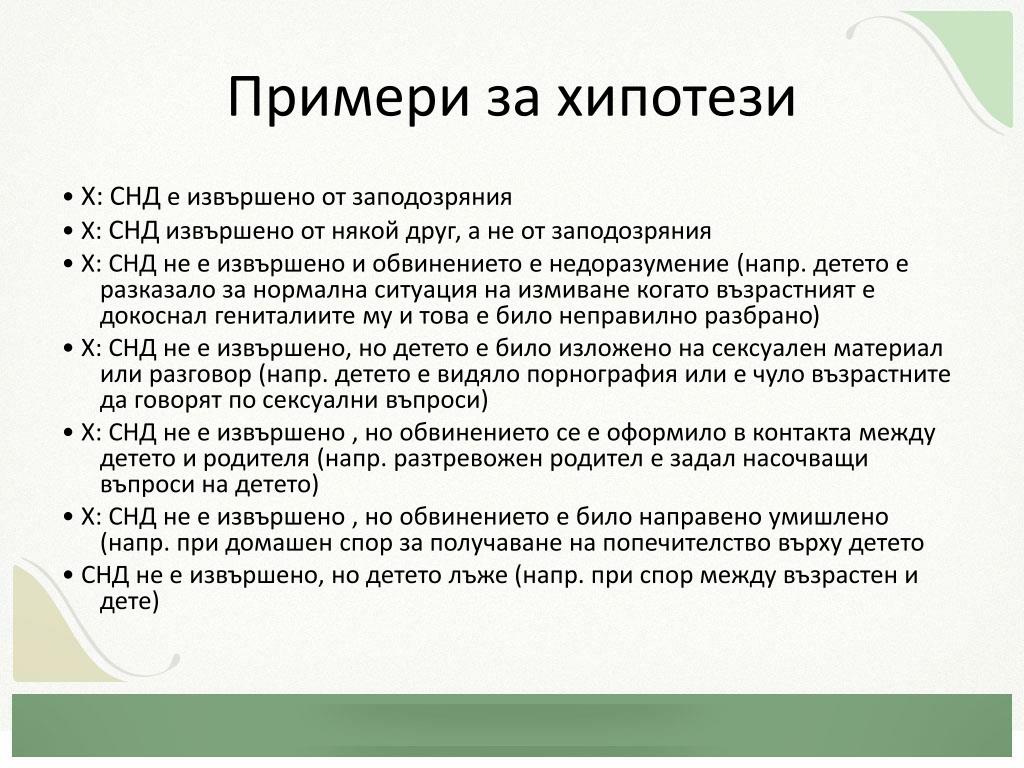 Примери за хипотези

• Х: СНД е извършено от заподозряния
• Х: СНД извършено от някой друг, а не от заподозряния
• Х: СНД не е извършено и обвинението е недоразумение (напр. детето е разказало за нормална ситуация на измиване когато възрастният е докоснал гениталиите му и това е било неправилно разбрано)
• Х: СНД не е извършено, но детето е било изложено на сексуален материал или разговор (напр. детето е видяло порнография или е чуло възрастните да говорят по сексуални въпроси)
• Х: СНД не е извършено , но обвинението се е оформило в контакта между детето и родителя (напр. разтревожен родител е задал насочващи въпроси на детето)
• Х: СНД не е извършено , но обвинението е било направено умишлено (напр. при домашен спор за получаване на попечителство върху детето
• СНД не е извършено, но детето лъже (напр. при спор между възрастен и дете)